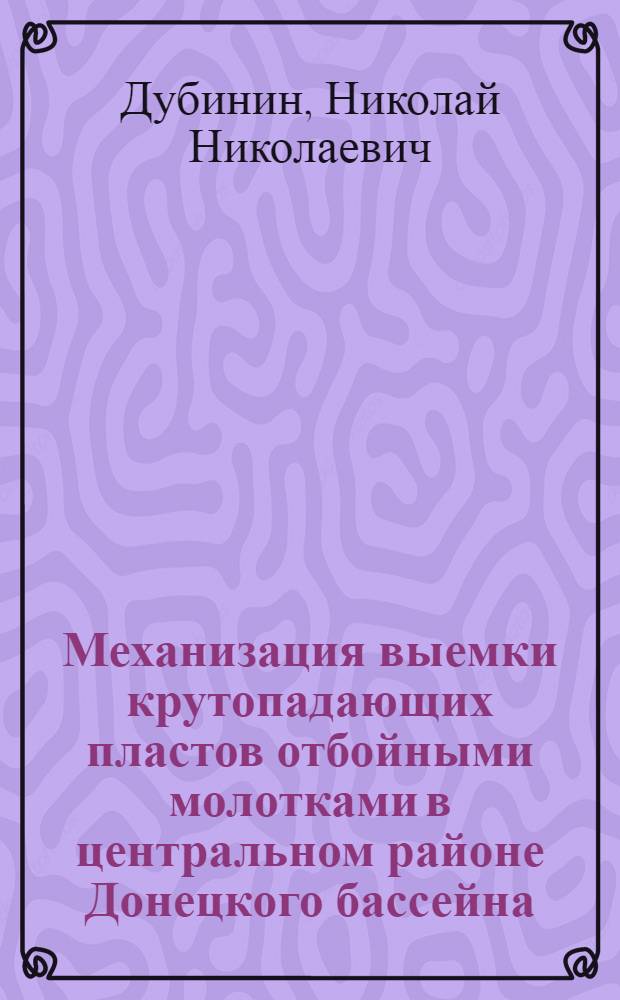 Дубинин, Николай Николаевич

Механизация выемки крутопадающих пластов отбойными молотками в центральном районе Донецкого бассейна